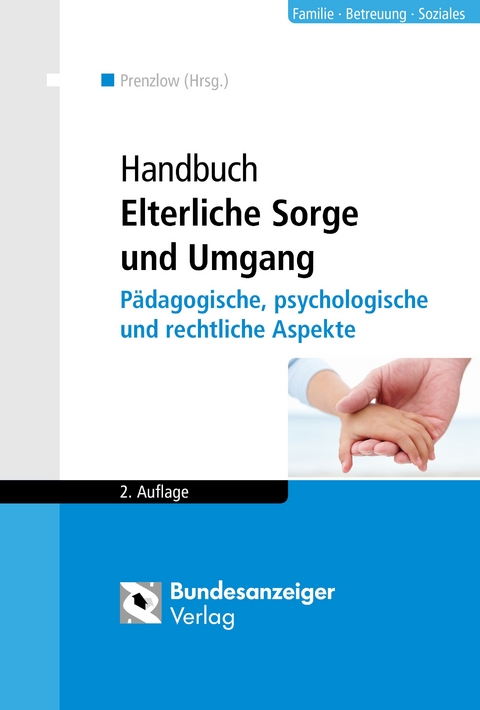 Familie · Betreuung · Soziales

Prenzlow (Hrsg.)

Handbuch
Elterliche Sorge und Umgang

Pädagogische, psychologische und rechtliche Aspekte

2. Auflage

Bundesanzeiger Verlag